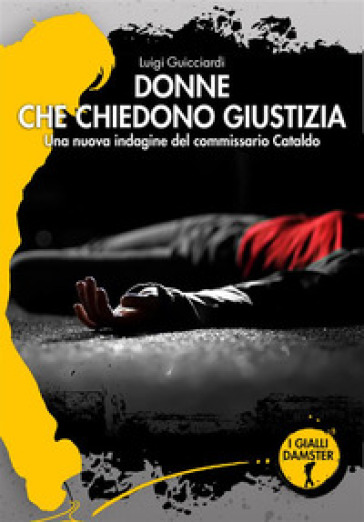 Luigi Guicciardi

DONNE
CHE CHIEDONO GIUSTIZIA

Una nuova indagine del commissario Cataldo

I GIALLI
DAMSTER